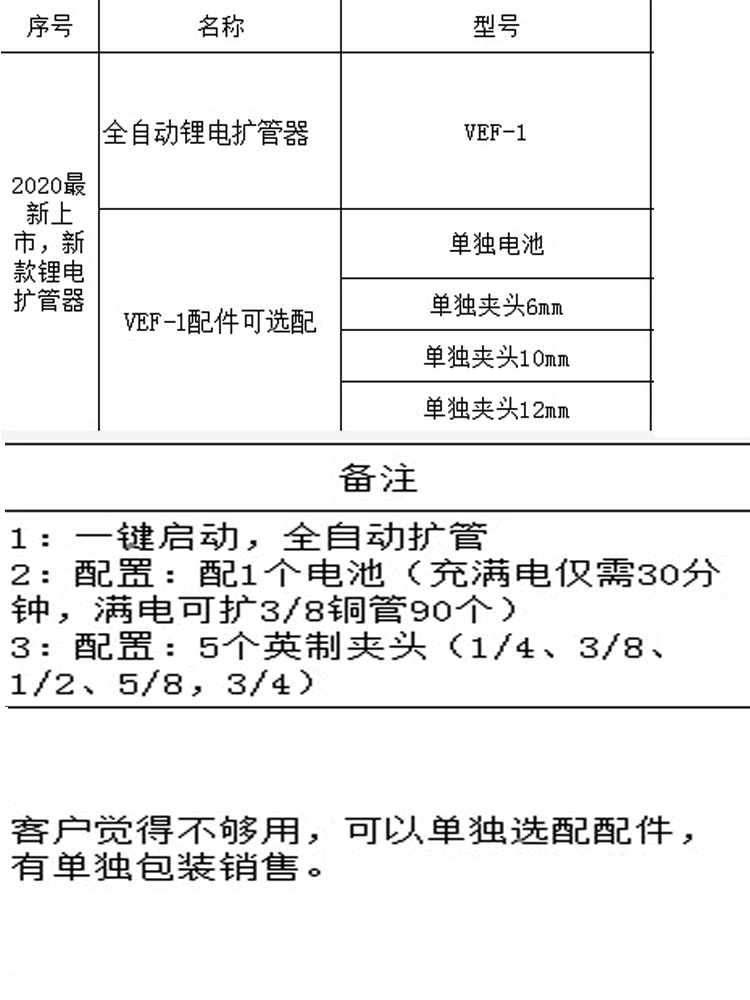 | 序号 | 名称 | 型号 |
|---|---|---|
| 2020最新上市，新款锂电扩管器 | 全自动锂电扩管器 | VEF-1 |
| | VEF-1配件可选配 | 单独电池 |
| | | 单独夹头6mm |
| | | 单独夹头10mm |
| | | 单独夹头12mm |

备注

1：一键启动，全自动扩管
2：配置：配1个电池（充满电仅需30分钟，满电可扩3/8铜管90个）
3：配置：5个英制夹头（1/4、3/8、1/2、5/8，3/4）

客户觉得不够用，可以单独选配配件，有单独包装销售。